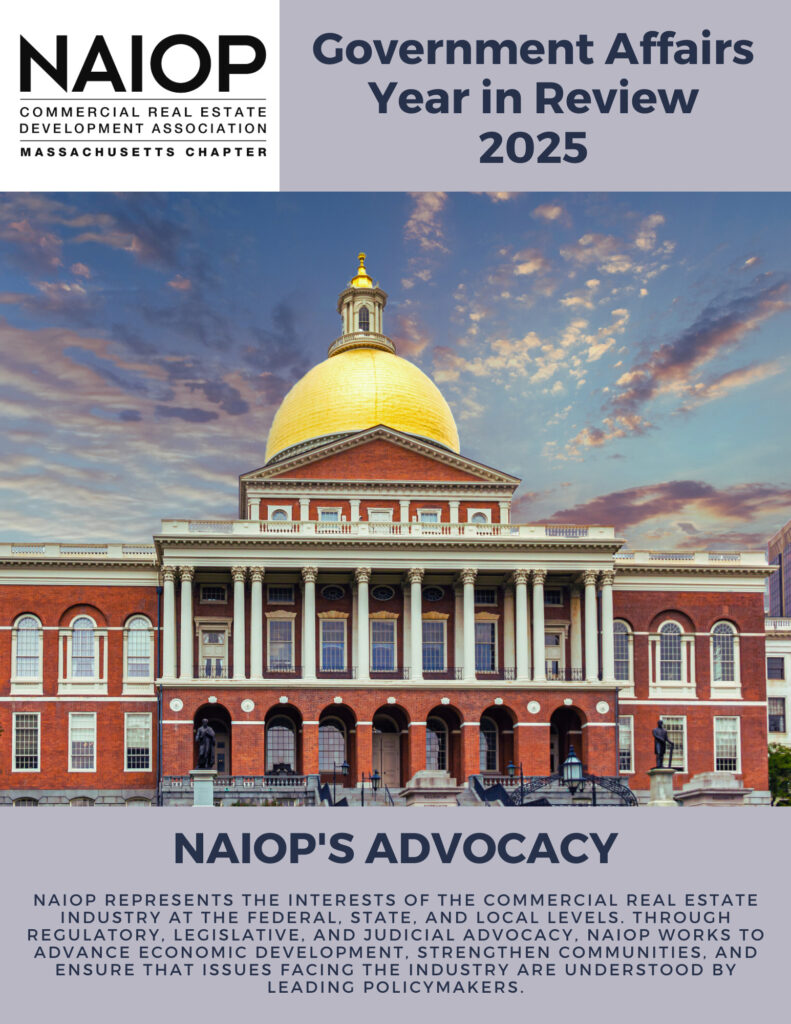 NAIOP
COMMERCIAL REAL ESTATE DEVELOPMENT ASSOCIATION
MASSACHUSETTS CHAPTER

Government Affairs Year in Review 2025

NAIOP'S ADVOCACY

NAIOP REPRESENTS THE INTERESTS OF THE COMMERCIAL REAL ESTATE INDUSTRY AT THE FEDERAL, STATE, AND LOCAL LEVELS. THROUGH REGULATORY, LEGISLATIVE, AND JUDICIAL ADVOCACY, NAIOP WORKS TO ADVANCE ECONOMIC DEVELOPMENT, STRENGTHEN COMMUNITIES, AND ENSURE THAT ISSUES FACING THE INDUSTRY ARE UNDERSTOOD BY LEADING POLICYMAKERS.